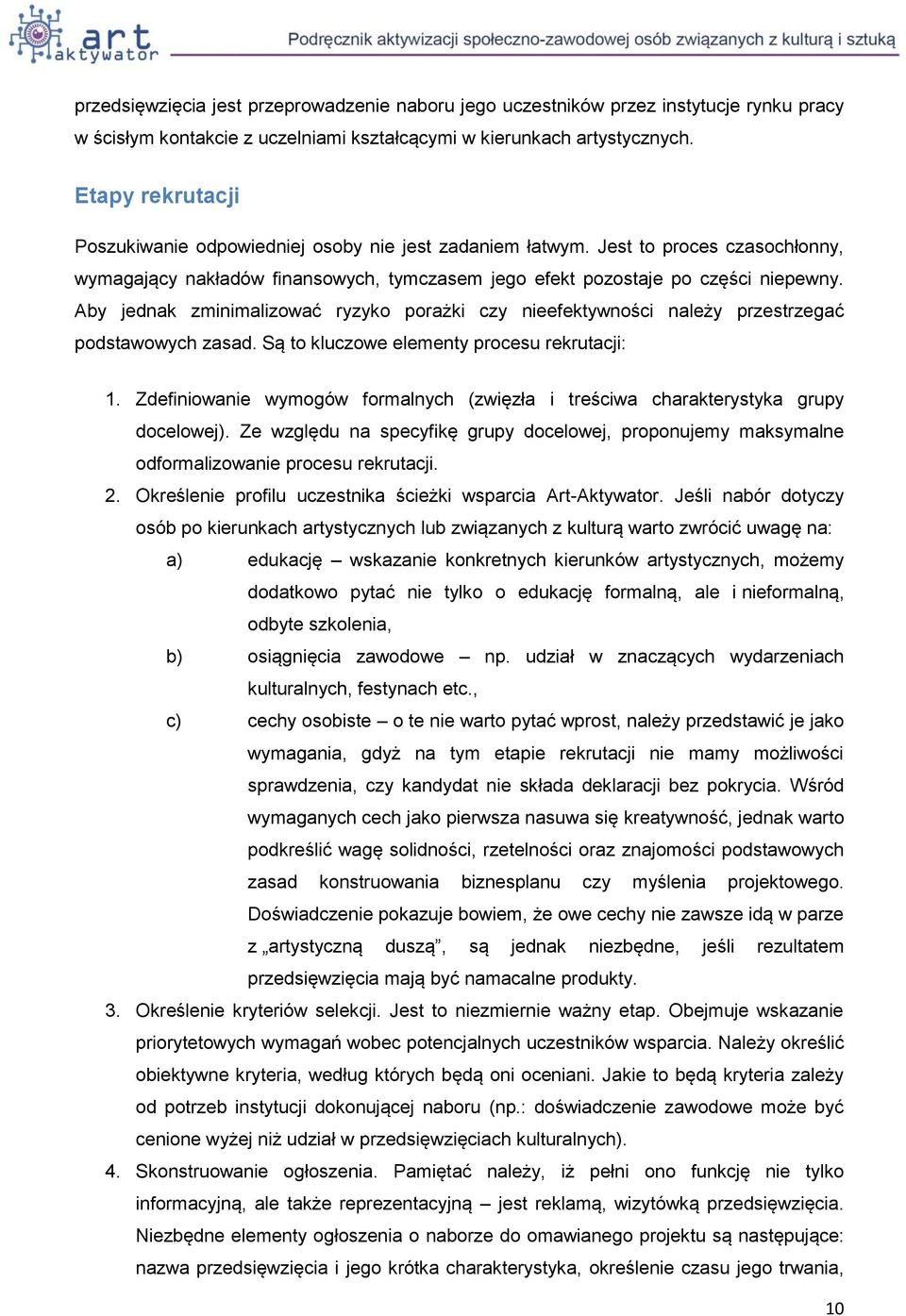 art aktywator

Podręcznik aktywizacji społeczno-zawodowej osób związanych z kulturą i sztuką

przedsięwzięcia jest przeprowadzenie naboru jego uczestników przez instytucje rynku pracy w ścisłym kontakcie z uczelniami kształcącymi w kierunkach artystycznych.

Etapy rekrutacji

Poszukiwanie odpowiedniej osoby nie jest zadaniem łatwym. Jest to proces czasochłonny, wymagający nakładów finansowych, tymczasem jego efekt pozostaje po części niepewny. Aby jednak zminimalizować ryzyko porażki czy nieefektywności należy przestrzegać podstawowych zasad. Są to kluczowe elementy procesu rekrutacji:

1. Zdefiniowanie wymogów formalnych (zwięzła i treściwa charakterystyka grupy docelowej). Ze względu na specyfikę grupy docelowej, proponujemy maksymalne odformalizowanie procesu rekrutacji.
2. Określenie profilu uczestnika ścieżki wsparcia Art-Aktywator. Jeśli nabór dotyczy osób po kierunkach artystycznych lub związanych z kulturą warto zwrócić uwagę na:
a) edukację – wskazanie konkretnych kierunków artystycznych, możemy dodatkowo pytać nie tylko o edukację formalną, ale i nieformalną, odbyte szkolenia,
b) osiągnięcia zawodowe – np. udział w znaczących wydarzeniach kulturalnych, festynach etc.,
c) cechy osobiste – o te nie warto pytać wprost, należy przedstawić je jako wymagania, gdyż na tym etapie rekrutacji nie mamy możliwości sprawdzenia, czy kandydat nie składa deklaracji bez pokrycia. Wśród wymaganych cech jako pierwsza nasuwa się kreatywność, jednak warto podkreślić wagę solidności, rzetelności oraz znajomości podstawowych zasad konstruowania biznesplanu czy myślenia projektowego. Doświadczenie pokazuje bowiem, że owe cechy nie zawsze idą w parze z „artystyczną duszą”, są jednak niezbędne, jeśli rezultatem przedsięwzięcia mają być namacalne produkty.
3. Określenie kryteriów selekcji. Jest to niezmiernie ważny etap. Obejmuje wskazanie priorytetowych wymagań wobec potencjalnych uczestników wsparcia. Należy określić obiektywne kryteria, według których będą oni oceniani. Jakie to będą kryteria zależy od potrzeb instytucji dokonującej naboru (np.: doświadczenie zawodowe może być cenione wyżej niż udział w przedsięwzięciach kulturalnych).
4. Skonstruowanie ogłoszenia. Pamiętać należy, iż pełni ono funkcję nie tylko informacyjną, ale także reprezentacyjną – jest reklamą, wizytówką przedsięwzięcia. Niezbędne elementy ogłoszenia o naborze do omawianego projektu są następujące: nazwa przedsięwzięcia i jego krótka charakterystyka, określenie czasu jego trwania,

10